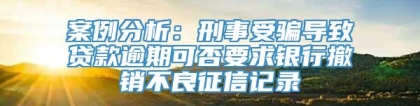 案例分析：刑事受骗导致贷款逾期可否要求银行撤销不良征信记录